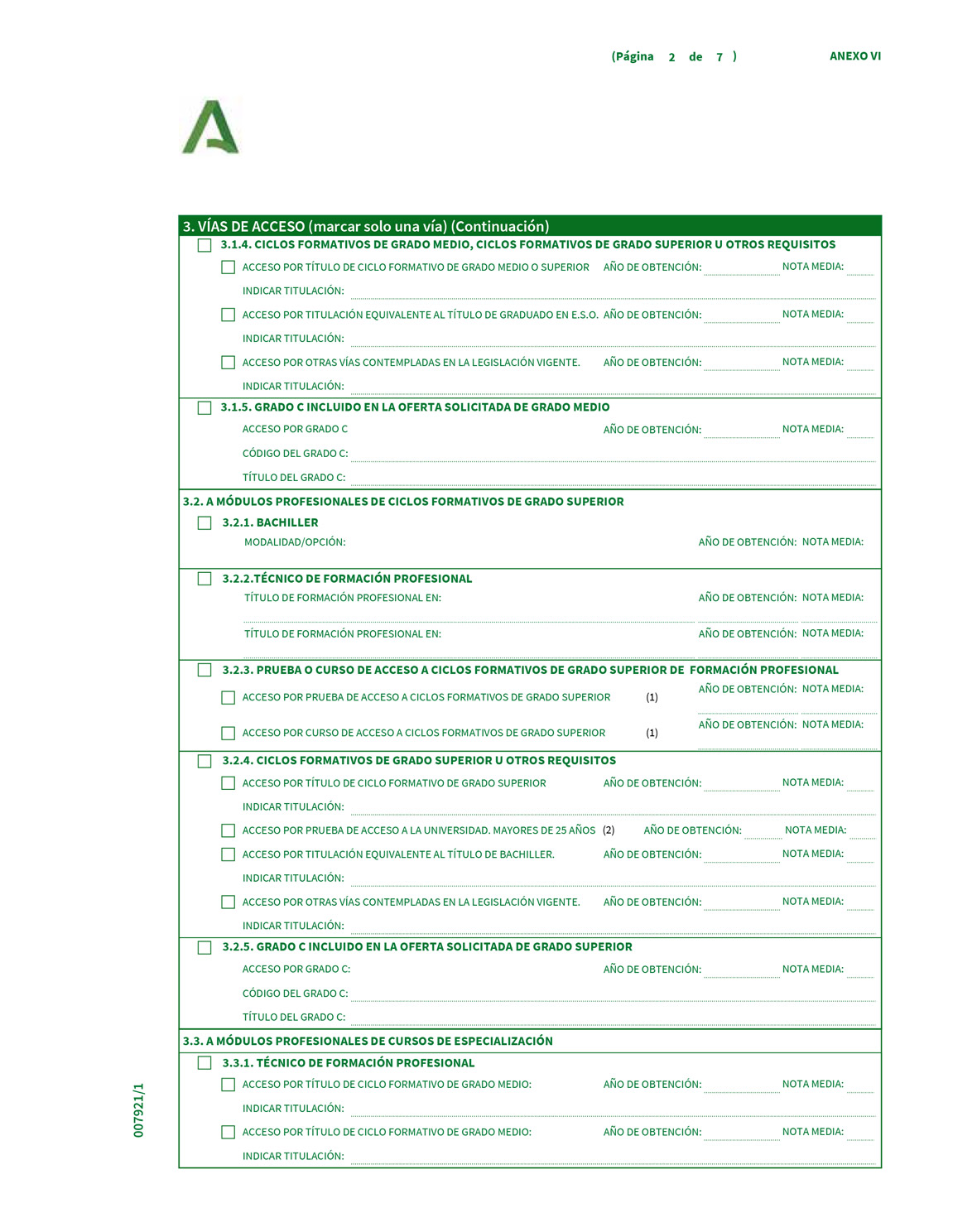 (Página 2 de 7 )

ANEXO VI

3. VÍAS DE ACCESO (marcar solo una vía) (Continuación)

3.1.4. CICLOS FORMATIVOS DE GRADO MEDIO, CICLOS FORMATIVOS DE GRADO SUPERIOR U OTROS REQUISITOS

ACCESO POR TÍTULO DE CICLO FORMATIVO DE GRADO MEDIO O SUPERIOR AÑO DE OBTENCIÓN: NOTA MEDIA:

INDICAR TITULACIÓN:

ACCESO POR TITULACIÓN EQUIVALENTE AL TÍTULO DE GRADUADO EN E.S.O. AÑO DE OBTENCIÓN: NOTA MEDIA:

INDICAR TITULACIÓN:

ACCESO POR OTRAS VÍAS CONTEMPLADAS EN LA LEGISLACIÓN VIGENTE. AÑO DE OBTENCIÓN: NOTA MEDIA:

INDICAR TITULACIÓN:

3.1.5. GRADO C INCLUIDO EN LA OFERTA SOLICITADA DE GRADO MEDIO

ACCESO POR GRADO C AÑO DE OBTENCIÓN: NOTA MEDIA:

CÓDIGO DEL GRADO C:

TÍTULO DEL GRADO C:

3.2. A MÓDULOS PROFESIONALES DE CICLOS FORMATIVOS DE GRADO SUPERIOR

3.2.1. BACHILLER

MODALIDAD/OPCIÓN: AÑO DE OBTENCIÓN: NOTA MEDIA:

3.2.2.TÉCNICO DE FORMACIÓN PROFESIONAL

TÍTULO DE FORMACIÓN PROFESIONAL EN: AÑO DE OBTENCIÓN: NOTA MEDIA:

TÍTULO DE FORMACIÓN PROFESIONAL EN: AÑO DE OBTENCIÓN: NOTA MEDIA:

3.2.3. PRUEBA O CURSO DE ACCESO A CICLOS FORMATIVOS DE GRADO SUPERIOR DE FORMACIÓN PROFESIONAL

ACCESO POR PRUEBA DE ACCESO A CICLOS FORMATIVOS DE GRADO SUPERIOR (1) AÑO DE OBTENCIÓN: NOTA MEDIA:

ACCESO POR CURSO DE ACCESO A CICLOS FORMATIVOS DE GRADO SUPERIOR (1) AÑO DE OBTENCIÓN: NOTA MEDIA:

3.2.4. CICLOS FORMATIVOS DE GRADO SUPERIOR U OTROS REQUISITOS

ACCESO POR TÍTULO DE CICLO FORMATIVO DE GRADO SUPERIOR AÑO DE OBTENCIÓN: NOTA MEDIA:

INDICAR TITULACIÓN:

ACCESO POR PRUEBA DE ACCESO A LA UNIVERSIDAD. MAYORES DE 25 AÑOS (2) AÑO DE OBTENCIÓN: NOTA MEDIA:

ACCESO POR TITULACIÓN EQUIVALENTE AL TÍTULO DE BACHILLER. AÑO DE OBTENCIÓN: NOTA MEDIA:

INDICAR TITULACIÓN:

ACCESO POR OTRAS VÍAS CONTEMPLADAS EN LA LEGISLACIÓN VIGENTE. AÑO DE OBTENCIÓN: NOTA MEDIA:

INDICAR TITULACIÓN:

3.2.5. GRADO C INCLUIDO EN LA OFERTA SOLICITADA DE GRADO SUPERIOR

ACCESO POR GRADO C: AÑO DE OBTENCIÓN: NOTA MEDIA:

CÓDIGO DEL GRADO C:

TÍTULO DEL GRADO C:

3.3. A MÓDULOS PROFESIONALES DE CURSOS DE ESPECIALIZACIÓN

3.3.1. TÉCNICO DE FORMACIÓN PROFESIONAL

ACCESO POR TÍTULO DE CICLO FORMATIVO DE GRADO MEDIO: AÑO DE OBTENCIÓN: NOTA MEDIA:

INDICAR TITULACIÓN:

ACCESO POR TÍTULO DE CICLO FORMATIVO DE GRADO MEDIO: AÑO DE OBTENCIÓN: NOTA MEDIA:

INDICAR TITULACIÓN:

007921/1